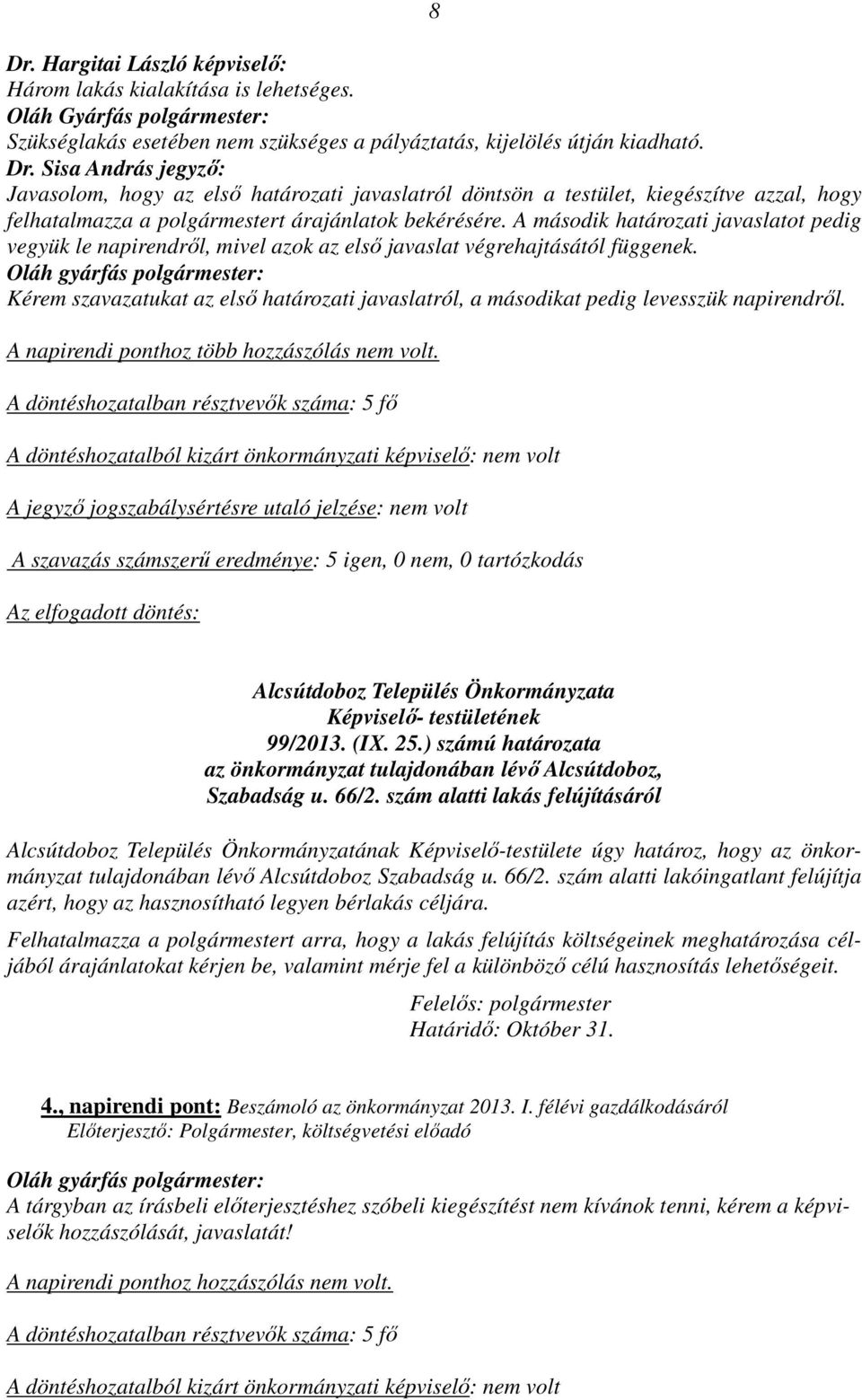 8

Dr. Hargitai László képviselő:
Három lakás kialakítása is lehetséges.
Oláh Gyárfás polgármester:
Szükséglakás esetében nem szükséges a pályáztatás, kijelölés útján kiadható.
Dr. Sisa András jegyző:
Javasolom, hogy az első határozati javaslatról döntsön a testület, kiegészítve azzal, hogy felhatalmazza a polgármestert árajánlatok bekérésére. A második határozati javaslatot pedig vegyük le napirendről, mivel azok az első javaslat végrehajtásától függenek.
Oláh gyárfás polgármester:
Kérem szavazatukat az első határozati javaslatról, a másodikat pedig levesszük napirendről.

A napirendi ponthoz több hozzászólás nem volt.

A döntéshozatalban résztvevők száma: 5 fő

A döntéshozatalból kizárt önkormányzati képviselő: nem volt

A jegyző jogszabálysértésre utaló jelzése: nem volt

A szavazás számszerű eredménye: 5 igen, 0 nem, 0 tartózkodás

Az elfogadott döntés:

Alcsútdoboz Település Önkormányzata
Képviselő- testületének
99/2013. (IX. 25.) számú határozata
az önkormányzat tulajdonában lévő Alcsútdoboz,
Szabadság u. 66/2. szám alatti lakás felújításáról

Alcsútdoboz Település Önkormányzatának Képviselő-testülete úgy határoz, hogy az önkormányzat tulajdonában lévő Alcsútdoboz Szabadság u. 66/2. szám alatti lakóingatlant felújítja azért, hogy az hasznosítható legyen bérlakás céljára.

Felhatalmazza a polgármestert arra, hogy a lakás felújítás költségeinek meghatározása céljából árajánlatokat kérjen be, valamint mérje fel a különböző célú hasznosítás lehetőségeit.

Felelős: polgármester
Határidő: Október 31.

4., napirendi pont: Beszámoló az önkormányzat 2013. I. félévi gazdálkodásáról
Előterjesztő: Polgármester, költségvetési előadó

Oláh gyárfás polgármester:
A tárgyban az írásbeli előterjesztéshez szóbeli kiegészítést nem kívánok tenni, kérem a képviselők hozzászólását, javaslatát!

A napirendi ponthoz hozzászólás nem volt.

A döntéshozatalban résztvevők száma: 5 fő

A döntéshozatalból kizárt önkormányzati képviselő: nem volt